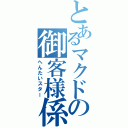 とあるマクドの御客様係

へんたいスター